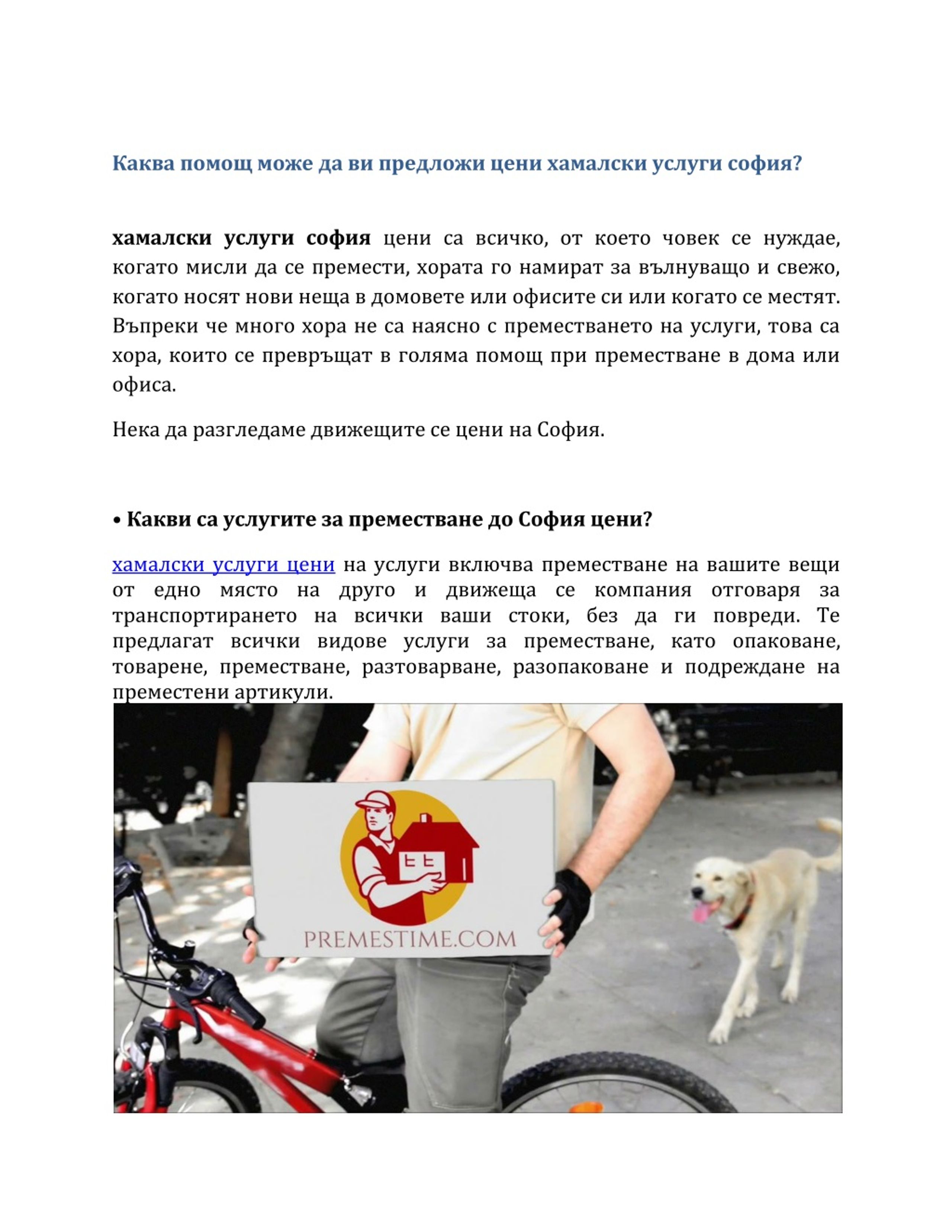 Каква помощ може да ви предложи цени хамалски услуги софия?

хамалски услуги софия цени са всичко, от което човек се нуждае, когато мисли да се премести, хората го намират за вълнуващо и свежо, когато носят нови неща в домовете или офисите си или когато се местят. Въпреки че много хора не са наясно с преместването на услуги, това са хора, които се превръщат в голяма помощ при преместване в дома или офиса.

Нека да разгледаме движещите се цени на София.

• Какви са услугите за преместване до София цени?

хамалски услуги цени на услуги включва преместване на вашите вещи от едно място на друго и движеща се компания отговаря за транспортирането на всички ваши стоки, без да ги повреди. Те предлагат всички видове услуги за преместване, като опаковане, товарене, преместване, разтоварване, разопаковане и подреждане на преместени артикули.

PREMESTIME.COM